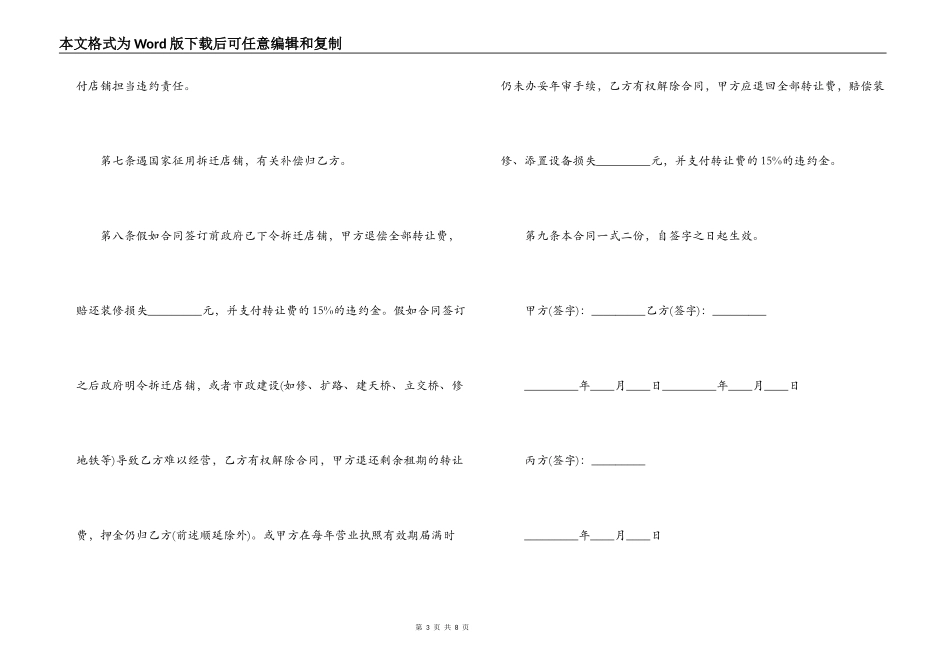 本文格式为Word版下载后可任意编辑和复制

付店铺担当违约责任。

第七条遇国家征用拆迁店铺，有关补偿归乙方。

第八条假如合同签订前政府已下令拆迁店铺，甲方退偿全部转让费，赔还装修损失\_\_\_\_\_\_\_\_\_元，并支付转让费的15%的违约金。假如合同签订之后政府明令拆迁店铺，或者市政建设(如修、扩路、建天桥、立交桥、修地铁等)导致乙方难以经营，乙方有权解除合同，甲方退还剩余租期的转让费，押金仍归乙方(前述顺延除外)。或甲方在每年营业执照有效期届满时仍未办妥年审手续，乙方有权解除合同，甲方应退回全部转让费，赔偿装修、添置设备损失\_\_\_\_\_\_\_\_\_元，并支付转让费的15%的违约金。

第九条本合同一式二份，自签字之日起生效。

甲方(签字)：\_\_\_\_\_\_\_\_\_乙方(签字)：\_\_\_\_\_\_\_\_\_

\_\_\_\_\_\_\_\_\_年\_\_\_\_月\_\_\_\_日\_\_\_\_\_\_\_\_\_年\_\_\_\_月\_\_\_\_日

丙方(签字)：\_\_\_\_\_\_\_\_\_

\_\_\_\_\_\_\_\_\_年\_\_\_\_月\_\_\_\_日

第 3 页 共 8 页